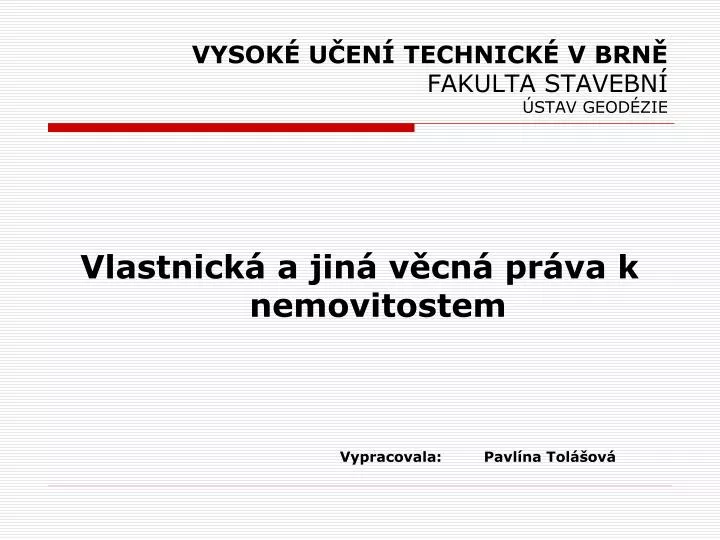 VYSOKÉ UČENÍ TECHNICKÉ V BRNĚ
FAKULTA STAVEBNÍ
ÚSTAV GEODÉZIE

Vlastnická a jiná věcná práva k nemovitostem

Vypracovala: Pavlína Tolášová